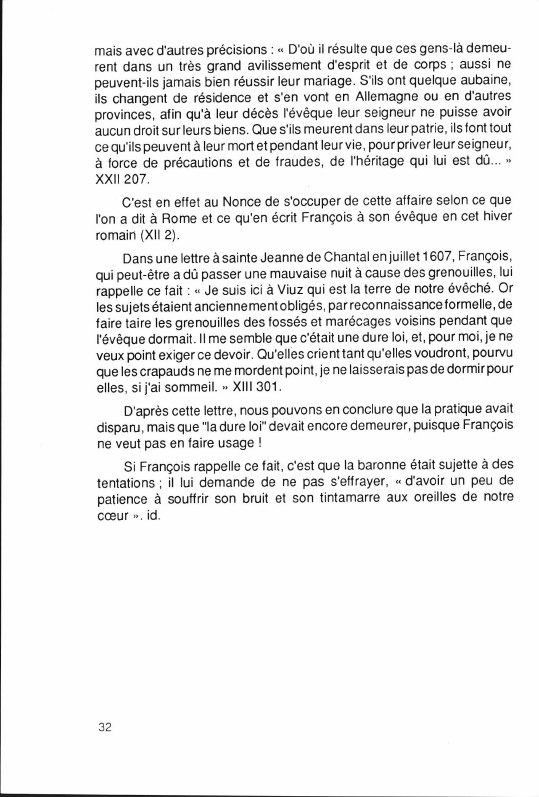 mais avec d'autres précisions : « D'où il résulte que ces gens-là demeurent dans un très grand avilissement d'esprit et de corps ; aussi ne peuvent-ils jamais bien réussir leur mariage. S'ils ont quelque aubaine, ils changent de résidence et s'en vont en Allemagne ou en d'autres provinces, afin qu'à leur décès l'évêque leur seigneur ne puisse avoir aucun droit sur leurs biens. Que s'ils meurent dans leur patrie, ils font tout ce qu'ils peuvent à leur mort et pendant leur vie, pour priver leur seigneur, à force de précautions et de fraudes, de l'héritage qui lui est dû... » XXII 207.

C'est en effet au Nonce de s'occuper de cette affaire selon ce que l'on a dit à Rome et ce qu'en écrit François à son évêque en cet hiver romain (XII 2).

Dans une lettre à sainte Jeanne de Chantal en juillet 1607, François, qui peut-être a dû passer une mauvaise nuit à cause des grenouilles, lui rappelle ce fait : « Je suis ici à Viuz qui est la terre de notre évêché. Or les sujets étaient anciennement obligés, par reconnaissance formelle, de faire taire les grenouilles des fossés et marécages voisins pendant que l'évêque dormait. Il me semble que c'était une dure loi, et, pour moi, je ne veux point exiger ce devoir. Qu'elles crient tant qu'elles voudront, pourvu que les crapauds ne me mordent point, je ne laisserais pas de dormir pour elles, si j'ai sommeil. » XIII 301.

D'après cette lettre, nous pouvons en conclure que la pratique avait disparu, mais que "la dure loi" devait encore demeurer, puisque François ne veut pas en faire usage !

Si François rappelle ce fait, c'est que la baronne était sujette à des tentations ; il lui demande de ne pas s'effrayer, « d'avoir un peu de patience à souffrir son bruit et son tintamarre aux oreilles de notre cœur ». id.

32